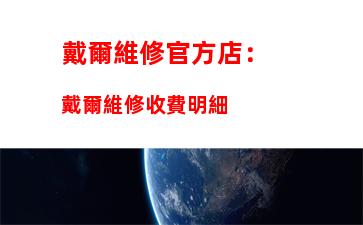 戴爾維修官方店：

戴爾維修收費明細